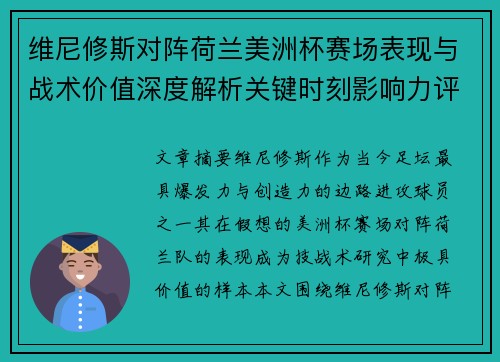 维尼修斯对阵荷兰美洲杯赛场表现与战术价值深度解析关键时刻影响力评

文章摘要维尼修斯作为当今足坛最具爆发力与创造力的边路进攻球员之一其在假想的美洲杯赛场对阵荷兰队的表现成为技战术研究中极具价值的样本本文围绕维尼修斯对阵